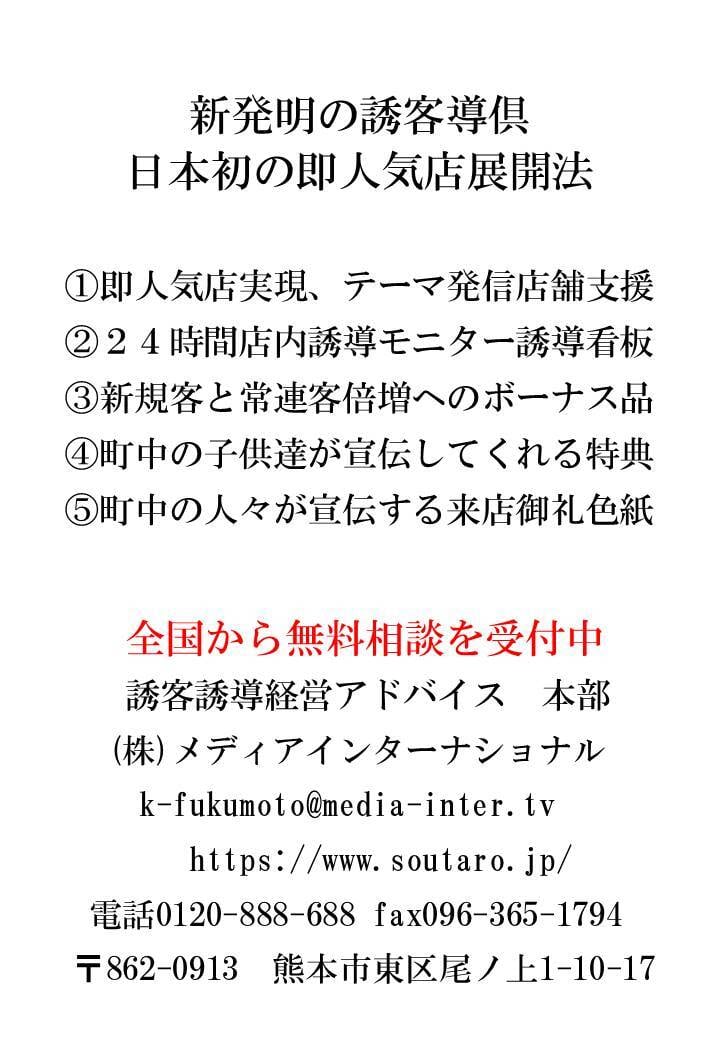 新発明の誘客導俱
日本初の即人気店展開法

①即人気店実現、テーマ発信店舗支援
②２４時間店内誘導モニター誘導看板
③新規客と常連客倍増へのボーナス品
④町中の子供達が宣伝してくれる特典
⑤町中の人々が宣伝する来店御礼色紙

全国から無料相談を受付中
誘客誘導経営アドバイス　本部
㈱メディアインターナショナル
k-fukumoto@media-inter.tv
https://www.soutaro.jp/
電話0120-888-688 fax096-365-1794
〒862-0913　熊本市東区尾ノ上1-10-17